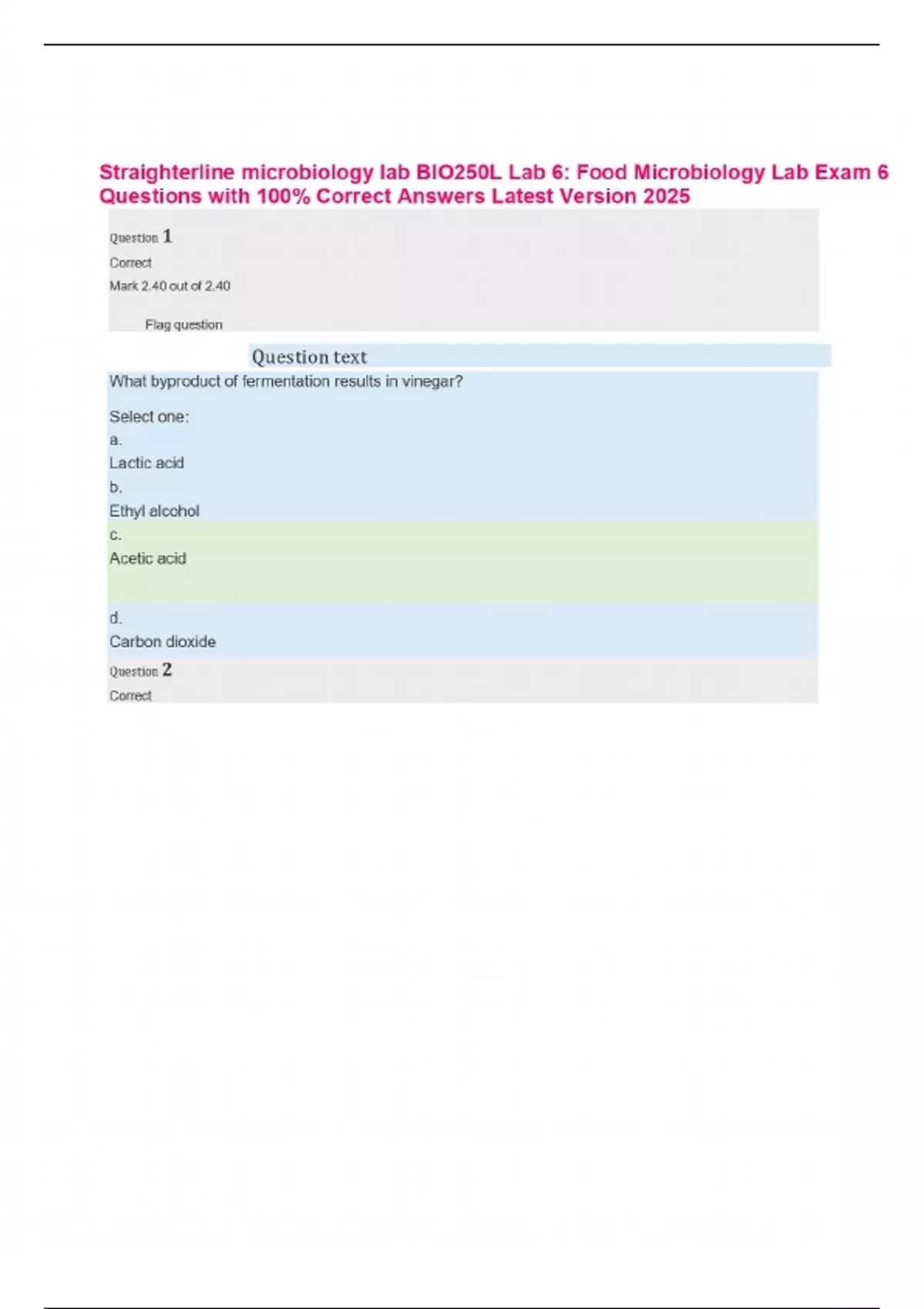 Straighterline microbiology lab BIO250L Lab 6: Food Microbiology Lab Exam 6 Questions with 100% Correct Answers Latest Version 2025

Question 1

Correct

Mark 2.40 out of 2.40

Flag question

Question text

What byproduct of fermentation results in vinegar?

Select one:

a.

Lactic acid

b.

Ethyl alcohol

c.

Acetic acid

d.

Carbon dioxide

Question 2

Correct